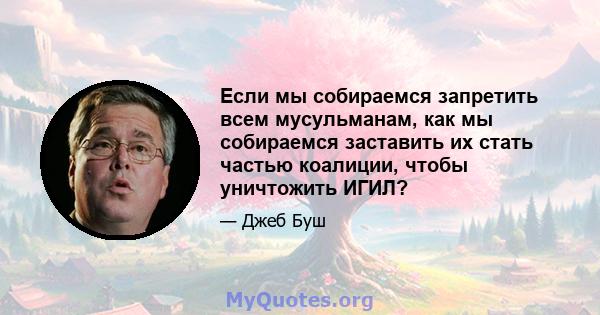 Если мы собираемся запретить всем мусульманам, как мы собираемся заставить их стать частью коалиции, чтобы уничтожить ИГИЛ?

— Джеб Буш

MyQuotes.org